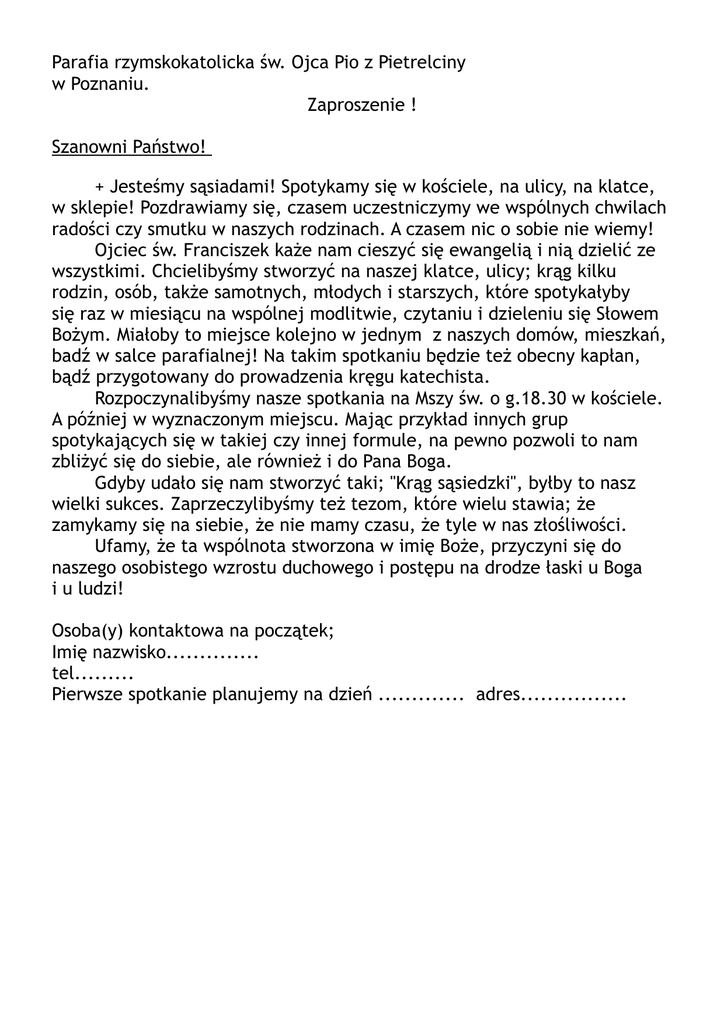 Parafia rzymskokatolicka św. Ojca Pio z Pietrelciny
w Poznaniu.

Zaproszenie !

Szanowni Państwo!

+ Jesteśmy sąsiadami! Spotykamy się w kościele, na ulicy, na klatce, w sklepie! Pozdrawiamy się, czasem uczestniczymy we wspólnych chwilach radości czy smutku w naszych rodzinach. A czasem nic o sobie nie wiemy!

Ojciec św. Franciszek każe nam cieszyć się ewangelią i nią dzielić ze wszystkimi. Chcielibyśmy stworzyć na naszej klatce, ulicy; krąg kilku rodzin, osób, także samotnych, młodych i starszych, które spotykałyby się raz w miesiącu na wspólnej modlitwie, czytaniu i dzieleniu się Słowem Bożym. Miałoby to miejsce kolejno w jednym z naszych domów, mieszkań, badź w salce parafialnej! Na takim spotkaniu będzie też obecny kapłan, bądź przygotowany do prowadzenia kręgu katechista.

Rozpoczynalibyśmy nasze spotkania na Mszy św. o g.18.30 w kościele. A później w wyznaczonym miejscu. Mając przykład innych grup spotykających się w takiej czy innej formule, na pewno pozwoli to nam zbliżyć się do siebie, ale również i do Pana Boga.

Gdyby udało się nam stworzyć taki; "Krąg sąsiedzki", byłby to nasz wielki sukces. Zaprzeczylibyśmy też tezom, które wielu stawia; że zamykamy się na siebie, że nie mamy czasu, że tyle w nas złośliwości.

Ufamy, że ta wspólnota stworzona w imię Boże, przyczyni się do naszego osobistego wzrostu duchowego i postępu na drodze łaski u Boga i u ludzi!

Osoba(y) kontaktowa na początek;
Imię nazwisko____
tel____
Pierwsze spotkanie planujemy na dzień ____ adres____